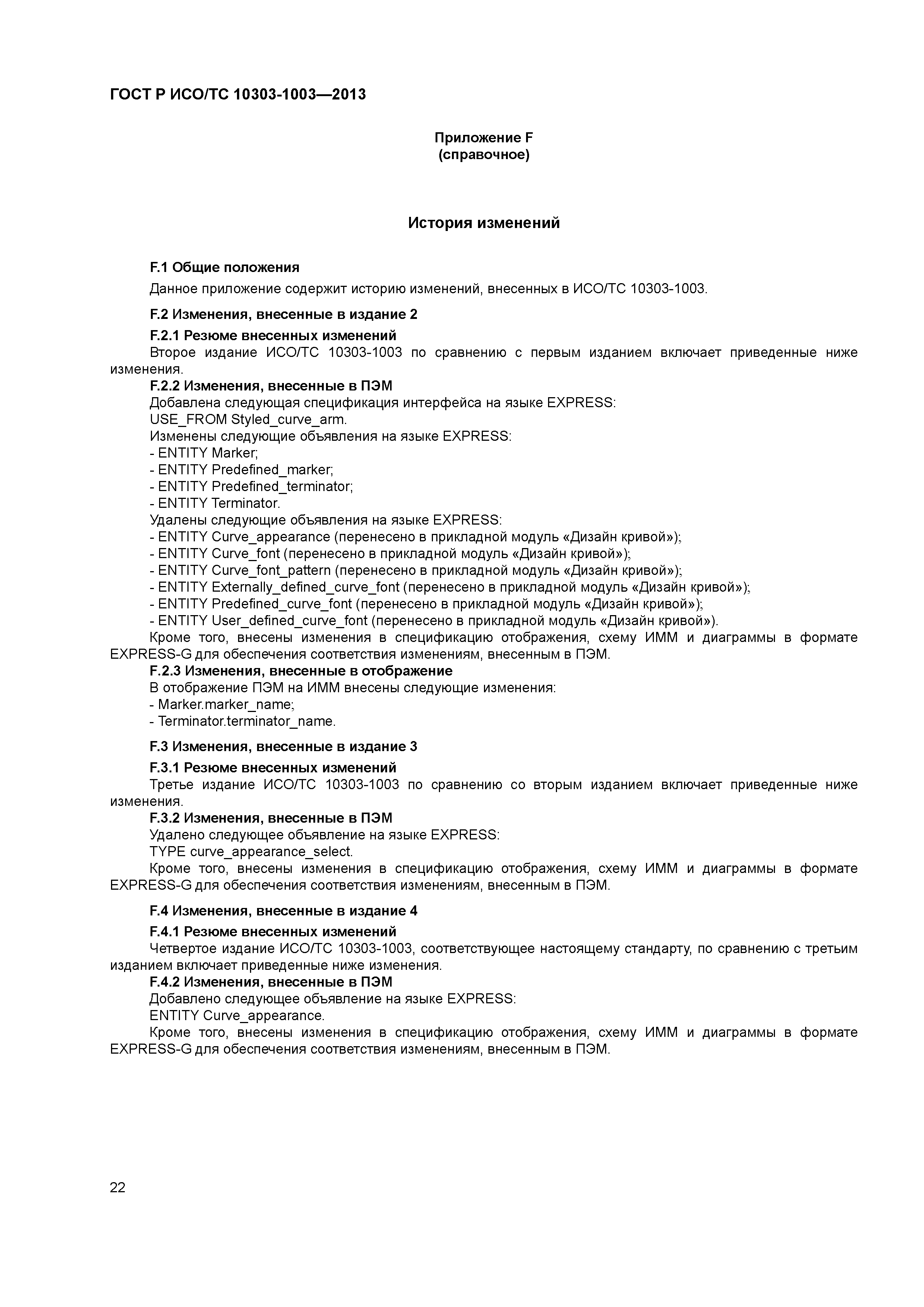 ГОСТ Р ИСО/ТС 10303-1003—2013

Приложение F
(справочное)

История изменений

F.1 Общие положения

Данное приложение содержит историю изменений, внесенных в ИСО/ТС 10303-1003.

F.2 Изменения, внесенные в издание 2

F.2.1 Резюме внесенных изменений

Второе издание ИСО/ТС 10303-1003 по сравнению с первым изданием включает приведенные ниже изменения.

F.2.2 Изменения, внесенные в ПЭМ

Добавлена следующая спецификация интерфейса на языке EXPRESS:
USE_FROM Styled_curve_arm.

Изменены следующие объявления на языке EXPRESS:
- ENTITY Marker;
- ENTITY Predefined_marker;
- ENTITY Predefined_terminator;
- ENTITY Terminator.

Удалены следующие объявления на языке EXPRESS:
- ENTITY Curve_appearance (перенесено в прикладной модуль «Дизайн кривой»);
- ENTITY Curve_font (перенесено в прикладной модуль «Дизайн кривой»);
- ENTITY Curve_font_pattern (перенесено в прикладной модуль «Дизайн кривой»);
- ENTITY Externally_defined_curve_font (перенесено в прикладной модуль «Дизайн кривой»);
- ENTITY Predefined_curve_font (перенесено в прикладной модуль «Дизайн кривой»);
- ENTITY User_defined_curve_font (перенесено в прикладной модуль «Дизайн кривой»).

Кроме того, внесены изменения в спецификацию отображения, схему ИММ и диаграммы в формате EXPRESS-G для обеспечения соответствия изменениям, внесенным в ПЭМ.

F.2.3 Изменения, внесенные в отображение

В отображение ПЭМ на ИММ внесены следующие изменения:
- Marker.marker_name;
- Terminator.terminator_name.

F.3 Изменения, внесенные в издание 3

F.3.1 Резюме внесенных изменений

Третье издание ИСО/ТС 10303-1003 по сравнению со вторым изданием включает приведенные ниже изменения.

F.3.2 Изменения, внесенные в ПЭМ

Удалено следующее объявление на языке EXPRESS:
TYPE curve_appearance_select.

Кроме того, внесены изменения в спецификацию отображения, схему ИММ и диаграммы в формате EXPRESS-G для обеспечения соответствия изменениям, внесенным в ПЭМ.

F.4 Изменения, внесенные в издание 4

F.4.1 Резюме внесенных изменений

Четвертое издание ИСО/ТС 10303-1003, соответствующее настоящему стандарту, по сравнению с третьим изданием включает приведенные ниже изменения.

F.4.2 Изменения, внесенные в ПЭМ

Добавлено следующее объявление на языке EXPRESS:
ENTITY Curve_appearance.

Кроме того, внесены изменения в спецификацию отображения, схему ИММ и диаграммы в формате EXPRESS-G для обеспечения соответствия изменениям, внесенным в ПЭМ.

22